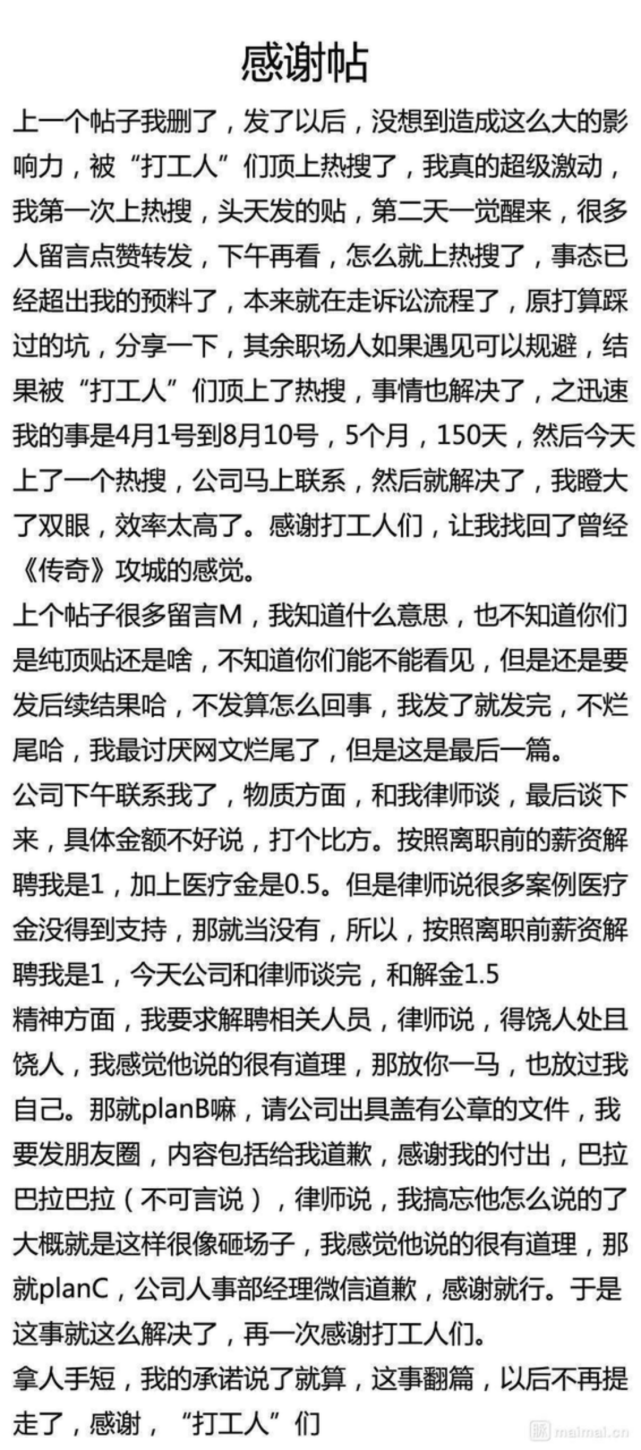 感谢帖

上一个帖子我删了，发了以后，没想到造成这么大的影响力，被“打工人”们顶上热搜了，我真的超级激动，我第一次上热搜，头天发的贴，第二天一觉醒来，很多人留言点赞转发，下午再看，怎么就上热搜了，事态已经超出我的预料了，本来就在走诉讼流程了，原打算踩过的坑，分享一下，其余职场人如果遇见可以规避，结果被“打工人”们顶上了热搜，事情也解决了，之迅速我的事是4月1号到8月10号，5个月，150天，然后今天上了一个热搜，公司马上联系，然后就解决了，我瞪大了双眼，效率太高了。感谢打工人们，让我找回了曾经《传奇》攻城的感觉。

上个帖子很多留言M，我知道什么意思，也不知道你们是纯顶贴还是啥，不知道你们能不能看见，但是还是要发后续结果哈，不发算怎么回事，我发了就发完，不烂尾哈，我最讨厌网文烂尾了，但是这是最后一篇。

公司下午联系我了，物质方面，和我律师谈，最后谈下来，具体金额不好说，打个比方。按照离职前的薪资解聘我是1，加上医疗金是0.5。但是律师说很多案例医疗金没得到支持，那就当没有，所以，按照离职前薪资解聘我是1，今天公司和律师谈完，和解金1.5

精神方面，我要求解聘相关人员，律师说，得饶人处且饶人，我感觉他说的很有道理，那放你一马，也放过我自己。那就planB嘛，请公司出具盖有公章的文件，我要发朋友圈，内容包括给我道歉，感谢我的付出，巴拉巴拉巴拉（不可言说），律师说，我搞忘他怎么说的了大概就是这样很像砸场子，我感觉他说的很有道理，那就planC，公司人事部经理微信道歉，感谢就行。于是这事就这么解决了，再一次感谢打工人们。

拿人手短，我的承诺说了就算，这事翻篇，以后不再提走了，感谢，“打工人”们

maimai.cn